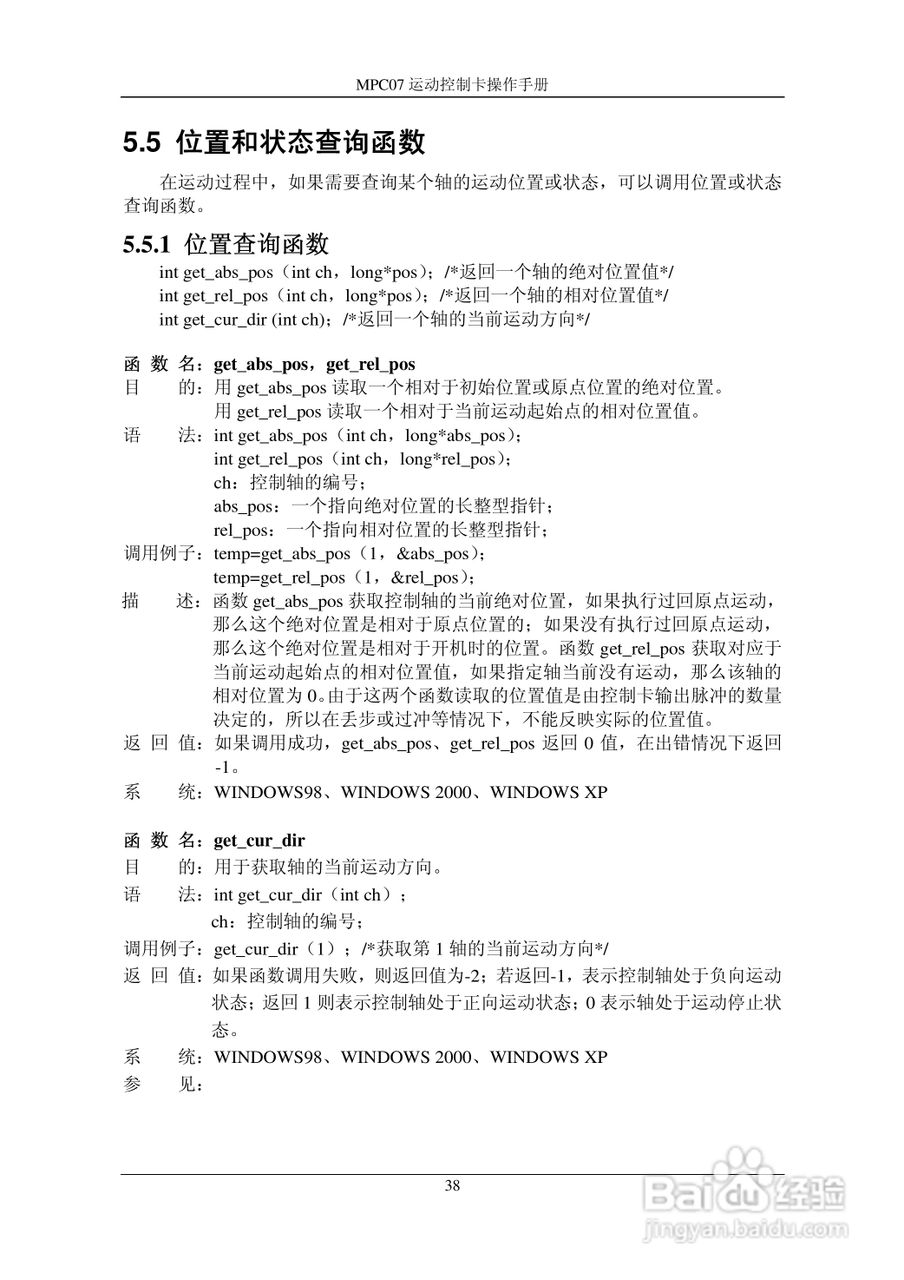 MPC07 运动控制卡操作手册

5.5 位置和状态查询函数

在运动过程中，如果需要查询某个轴的运动位置或状态，可以调用位置或状态查询函数。

5.5.1 位置查询函数

int get_abs_pos（int ch，long*pos）；/*返回一个轴的绝对位置值*/
int get_rel_pos（int ch，long*pos）；/*返回一个轴的相对位置值*/
int get_cur_dir (int ch)；/*返回一个轴的当前运动方向*/

函 数 名：get_abs_pos，get_rel_pos
目　　的：用 get_abs_pos 读取一个相对于初始位置或原点位置的绝对位置。
用 get_rel_pos 读取一个相对于当前运动起始点的相对位置值。
语　　法：int get_abs_pos（int ch，long*abs_pos）；
int get_rel_pos（int ch，long*rel_pos）；
ch：控制轴的编号；
abs_pos：一个指向绝对位置的长整型指针；
rel_pos：一个指向相对位置的长整型指针；
调用例子：temp=get_abs_pos（1，&abs_pos）；
temp=get_rel_pos（1，&rel_pos）；
描　　述：函数 get_abs_pos 获取控制轴的当前绝对位置，如果执行过回原点运动，那么这个绝对位置是相对于原点位置的；如果没有执行过回原点运动，那么这个绝对位置是相对于开机时的位置。函数 get_rel_pos 获取对应于当前运动起始点的相对位置值，如果指定轴当前没有运动，那么该轴的相对位置为 0。由于这两个函数读取的位置值是由控制卡输出脉冲的数量决定的，所以在丢步或过冲等情况下，不能反映实际的位置值。
返 回 值：如果调用成功，get_abs_pos、get_rel_pos 返回 0 值，在出错情况下返回 -1。
系　　统：WINDOWS98、WINDOWS 2000、WINDOWS XP

函 数 名：get_cur_dir
目　　的：用于获取轴的当前运动方向。
语　　法：int get_cur_dir（int ch）；
ch：控制轴的编号；
调用例子：get_cur_dir（1）；/*获取第 1 轴的当前运动方向*/
返 回 值：如果函数调用失败，则返回值为-2；若返回-1，表示控制轴处于负向运动状态；返回 1 则表示控制轴处于正向运动状态；0 表示轴处于运动停止状态。
系　　统：WINDOWS98、WINDOWS 2000、WINDOWS XP
参　　见：

38

Baidu 经验
jingyan.baidu.com